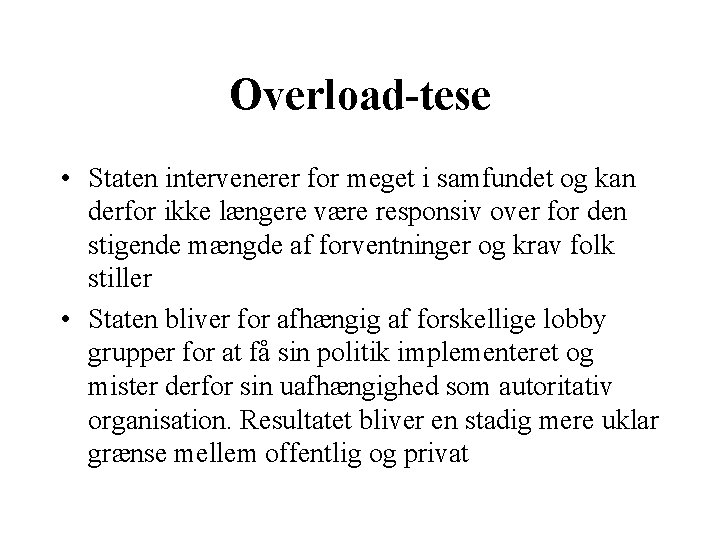 Overload-tese

• Staten intervenerer for meget i samfundet og kan derfor ikke længere være responsiv over for den stigende mængde af forventninger og krav folk stiller

• Staten bliver for afhængig af forskellige lobby grupper for at få sin politik implementeret og mister derfor sin uafhængighed som autoritativ organisation. Resultatet bliver en stadig mere uklar grænse mellem offentlig og privat